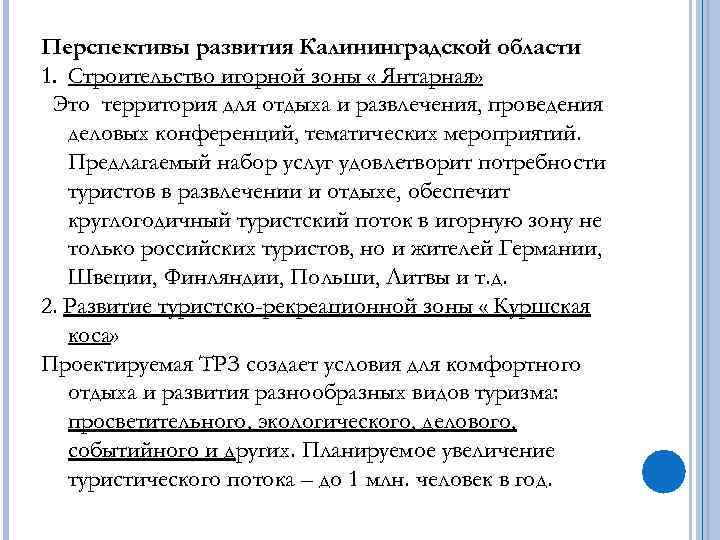 Перспективы развития Калининградской области

1. Строительство игорной зоны « Янтарная»

Это территория для отдыха и развлечения, проведения деловых конференций, тематических мероприятий. Предлагаемый набор услуг удовлетворит потребности туристов в развлечении и отдыхе, обеспечит круглогодичный туристский поток в игорную зону не только российских туристов, но и жителей Германии, Швеции, Финляндии, Польши, Литвы и т.д.

2. Развитие туристско-рекреационной зоны « Куршская коса»

Проектируемая ТРЗ создает условия для комфортного отдыха и развития разнообразных видов туризма: просветительного, экологического, делового, событийного и других. Планируемое увеличение туристического потока – до 1 млн. человек в год.